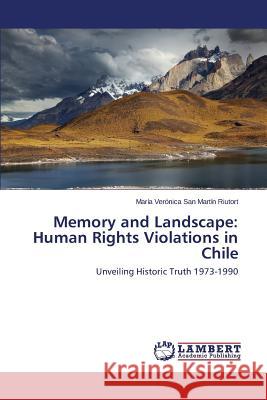 María Verónica San Martín Riutort

Memory and Landscape: Human Rights Violations in Chile

Unveiling Historic Truth 1973-1990

LAP LAMBERT Academic Publishing

Kraina Książek